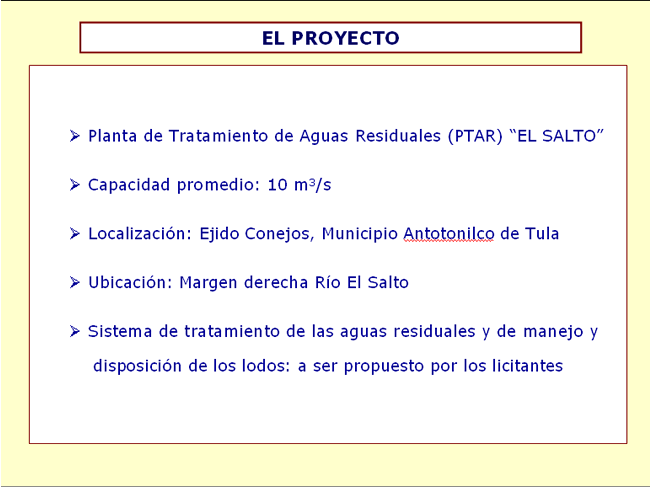 EL PROYECTO

➢ Planta de Tratamiento de Aguas Residuales (PTAR) “EL SALTO”

➢ Capacidad promedio: 10 $m^3/s$

➢ Localización: Ejido Conejos, Municipio Antotonilco de Tula

➢ Ubicación: Margen derecha Río El Salto

➢ Sistema de tratamiento de las aguas residuales y de manejo y disposición de los lodos: a ser propuesto por los licitantes